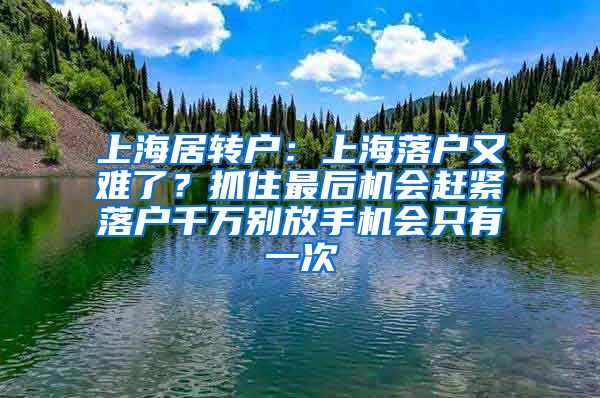 上海居转户：上海落户又难了？抓住最后机会赶紧落户千万别放手机会只有一次